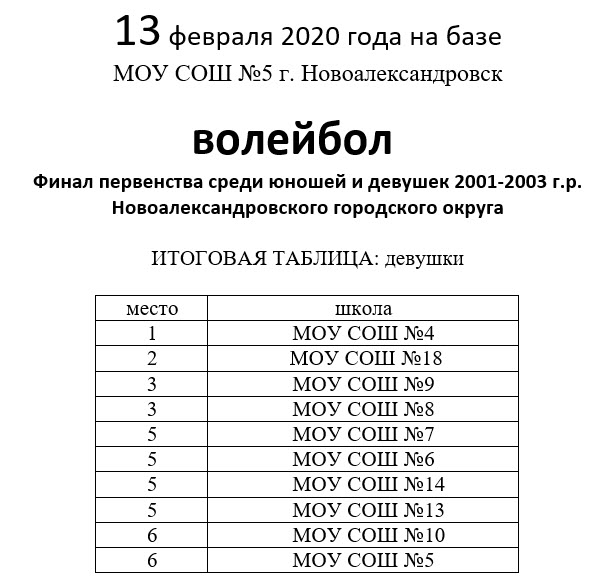 13 февраля 2020 года на базе
МОУ СОШ №5 г. Новоалександровск

волейбол

Финал первенства среди юношей и девушек 2001-2003 г.р.
Новоалександровского городского округа

ИТОГОВАЯ ТАБЛИЦА: девушки

| место | школа |
|---|---|
| 1 | МОУ СОШ №4 |
| 2 | МОУ СОШ №18 |
| 3 | МОУ СОШ №9 |
| 3 | МОУ СОШ №8 |
| 5 | МОУ СОШ №7 |
| 5 | МОУ СОШ №6 |
| 5 | МОУ СОШ №14 |
| 5 | МОУ СОШ №13 |
| 6 | МОУ СОШ №10 |
| 6 | МОУ СОШ №5 |